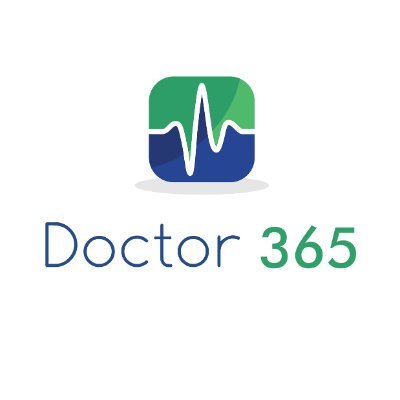 Doctor 365